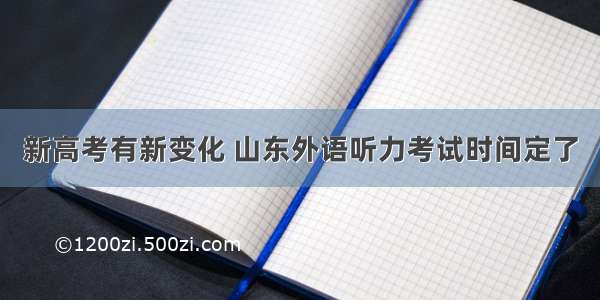 新高考有新变化 山东外语听力考试时间定了

©1200zi.500zi.com